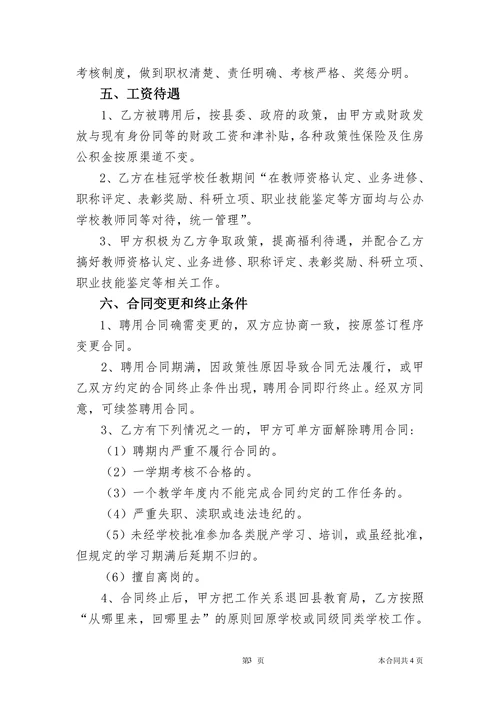 考核制度，做到职权清楚、责任明确、考核严格、奖惩分明。

五、工资待遇

1、乙方被聘用后，按县委、政府的政策，由甲方或财政发放与现有身份同等的财政工资和津补贴，各种政策性保险及住房公积金按原渠道不变。

2、乙方在桂冠学校任教期间“在教师资格认定、业务进修、职称评定、表彰奖励、科研立项、职业技能鉴定等方面均与公办学校教师同等对待，统一管理”。

3、甲方积极为乙方争取政策，提高福利待遇，并配合乙方搞好教师资格认定、业务进修、职称评定、表彰奖励、科研立项、职业技能鉴定等相关工作。

六、合同变更和终止条件

1、聘用合同确需变更的，双方应协商一致，按原签订程序变更合同。

2、聘用合同期满，因政策性原因导致合同无法履行，或甲乙双方约定的合同终止条件出现，聘用合同即行终止。经双方同意，可续签聘用合同。

3、乙方有下列情况之一的，甲方可单方面解除聘用合同：

（1）聘期内严重不履行合同的。

（2）一学期考核不合格的。

（3）一个教学年度内不能完成合同约定的工作任务的。

（4）严重失职、渎职或违法违纪的。

（5）未经学校批准参加各类脱产学习、培训，或虽经批准，但规定的学习期满后延期不归的。

（6）擅自离岗的。

4、合同终止后，甲方把工作关系退回县教育局，乙方按照“从哪里来，回哪里去”的原则回原学校或同级同类学校工作。

第3 页

本合同共 4 页